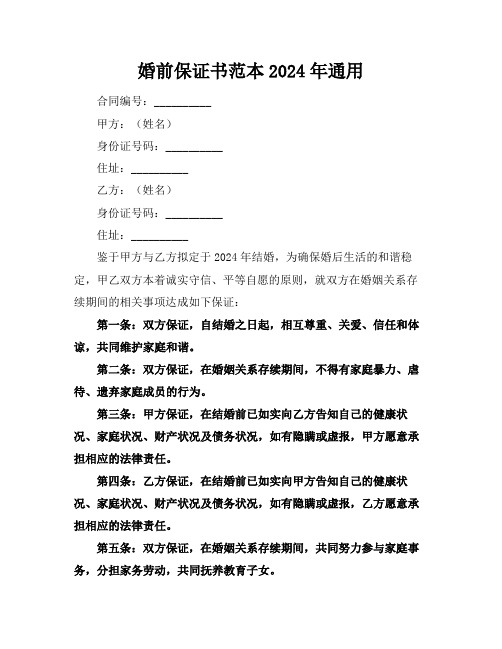 婚前保证书范本 2024 年通用

合同编号：__________

甲方：（姓名）

身份证号码：__________

住址：__________

乙方：（姓名）

身份证号码：__________

住址：__________

鉴于甲方与乙方拟定于 2024 年结婚，为确保婚后生活的和谐稳定，甲乙双方本着诚实守信、平等自愿的原则，就双方在婚姻关系存续期间的相关事项达成如下保证：

第一条：双方保证，自结婚之日起，相互尊重、关爱、信任和体谅，共同维护家庭和谐。

第二条：双方保证，在婚姻关系存续期间，不得有家庭暴力、虐待、遗弃家庭成员的行为。

第三条：甲方保证，在结婚前已如实向乙方告知自己的健康状况、家庭状况、财产状况及债务状况，如有隐瞒或虚报，甲方愿意承担相应的法律责任。

第四条：乙方保证，在结婚前已如实向甲方告知自己的健康状况、家庭状况、财产状况及债务状况，如有隐瞒或虚报，乙方愿意承担相应的法律责任。

第五条：双方保证，在婚姻关系存续期间，共同努力参与家庭事务，分担家务劳动，共同抚养教育子女。